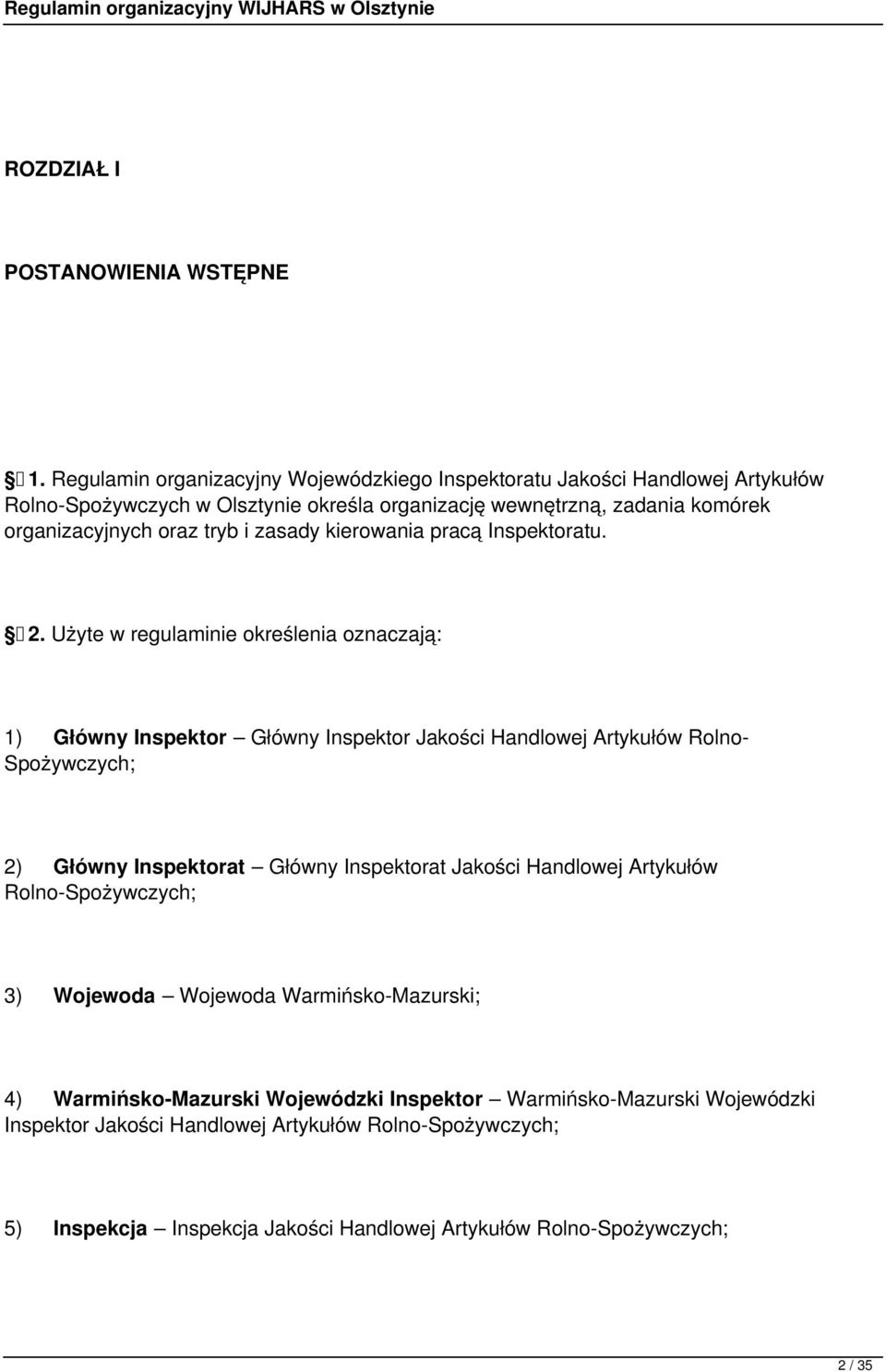 Regulamin organizacyjny WIJHARS w Olsztynie

ROZDZIAŁ I

POSTANOWIENIA WSTĘPNE

§ 1. Regulamin organizacyjny Wojewódzkiego Inspektoratu Jakości Handlowej Artykułów Rolno-Spożywczych w Olsztynie określa organizację wewnętrzną, zadania komórek organizacyjnych oraz tryb i zasady kierowania pracą Inspektoratu.

§ 2. Użyte w regulaminie określenia oznaczają:

1) Główny Inspektor – Główny Inspektor Jakości Handlowej Artykułów Rolno-Spożywczych;

2) Główny Inspektorat – Główny Inspektorat Jakości Handlowej Artykułów Rolno-Spożywczych;

3) Wojewoda – Wojewoda Warmińsko-Mazurski;

4) Warmińsko-Mazurski Wojewódzki Inspektor – Warmińsko-Mazurski Wojewódzki Inspektor Jakości Handlowej Artykułów Rolno-Spożywczych;

5) Inspekcja – Inspekcja Jakości Handlowej Artykułów Rolno-Spożywczych;

2 / 35